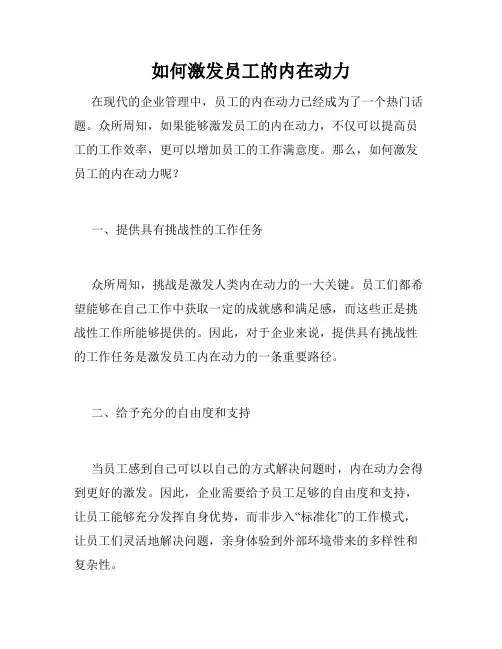 如何激发员工的内在动力

在现代的企业管理中，员工的内在动力已经成为了一个热门话题。众所周知，如果能够激发员工的内在动力，不仅可以提高员工的工作效率，更可以增加员工的工作满意度。那么，如何激发员工的内在动力呢？

一、提供具有挑战性的工作任务

众所周知，挑战是激发人类内在动力的一大关键。员工们都希望能够在自己工作中获取一定的成就感和满足感，而这些正是挑战性工作所能够提供的。因此，对于企业来说，提供具有挑战性的工作任务是激发员工内在动力的一条重要路径。

二、给予充分的自由度和支持

当员工感到自己可以以自己的方式解决问题时，内在动力会得到更好的激发。因此，企业需要给予员工足够的自由度和支持，让员工能够充分发挥自身优势，而非步入“标准化”的工作模式，让员工们灵活地解决问题，亲身体验到外部环境带来的多样性和复杂性。